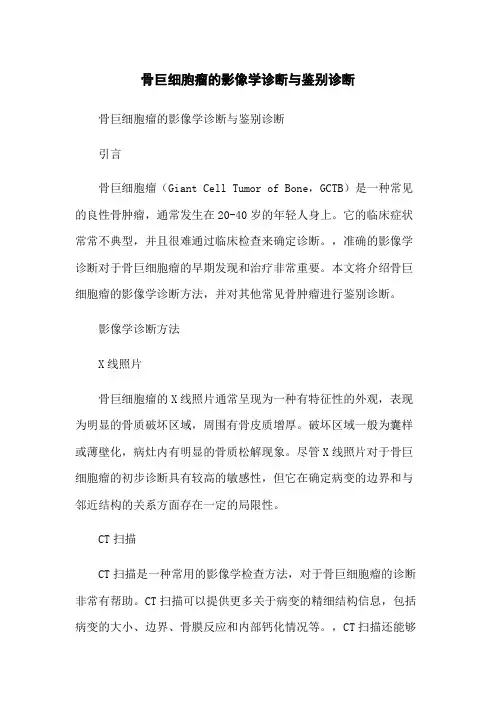 骨巨细胞瘤的影像学诊断与鉴别诊断

骨巨细胞瘤的影像学诊断与鉴别诊断

引言

骨巨细胞瘤（Giant Cell Tumor of Bone，GCTB）是一种常见的良性骨肿瘤，通常发生在20-40岁的年轻人身上。它的临床症状常常不典型，并且很难通过临床检查来确定诊断。，准确的影像学诊断对于骨巨细胞瘤的早期发现和治疗非常重要。本文将介绍骨巨细胞瘤的影像学诊断方法，并对其他常见骨肿瘤进行鉴别诊断。

影像学诊断方法

X线照片

骨巨细胞瘤的X线照片通常呈现为一种有特征性的外观，表现为明显的骨质破坏区域，周围有骨皮质增厚。破坏区域一般为囊样或薄壁化，病灶内有明显的骨质松解现象。尽管X线照片对于骨巨细胞瘤的初步诊断具有较高的敏感性，但它在确定病变的边界和与邻近结构的关系方面存在一定的局限性。

CT扫描

CT扫描是一种常用的影像学检查方法，对于骨巨细胞瘤的诊断非常有帮助。CT扫描可以提供更多关于病变的精细结构信息，包括病变的大小、边界、骨膜反应和内部钙化情况等。，CT扫描还能够